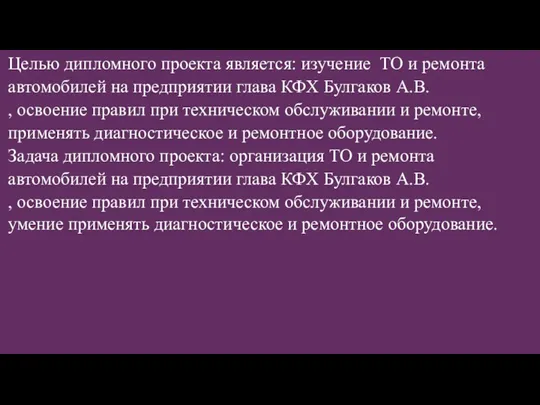 Целью дипломного проекта является: изучение ТО и ремонта автомобилей на предприятии глава КФХ Булгаков А.В.
, освоение правил при техническом обслуживании и ремонте, применять диагностическое и ремонтное оборудование.
Задача дипломного проекта: организация ТО и ремонта автомобилей на предприятии глава КФХ Булгаков А.В.
, освоение правил при техническом обслуживании и ремонте, умение применять диагностическое и ремонтное оборудование.